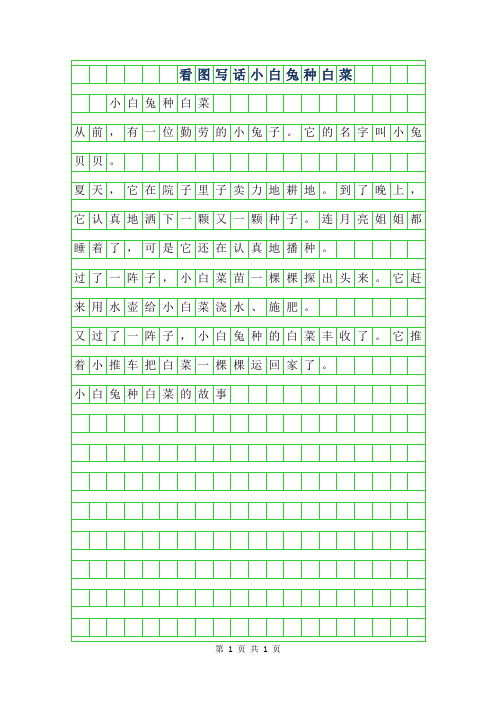 看图写话小白兔种白菜

小白兔种白菜

从前，有一位勤劳的小兔子。它的名字叫小兔贝贝。

夏天，它在院子里子卖力地耕地。到了晚上，它认真地洒下一颗又一颗种子。连月亮姐姐都睡着了，可是它还在认真地播种。

过了一阵子，小白菜苗一棵棵探出头来。它赶来用水壶给小白菜浇水、施肥。

又过了一阵子，小白兔种的白菜丰收了。它推着小推车把白菜一棵棵运回家了。

小白兔种白菜的故事

第 1 页 共 1 页